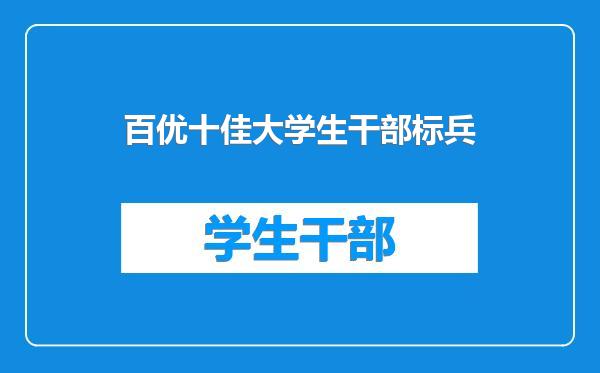 百优十佳大学生干部标兵

学生干部